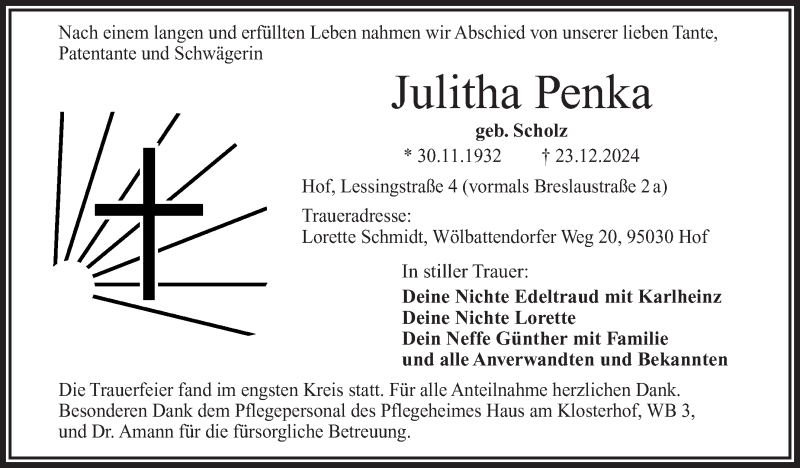 Nach einem langen und erfüllten Leben nahmen wir Abschied von unserer lieben Tante, Patentante und Schwägerin

Julitha Penka

geb. Scholz

* 30.11.1932 † 23.12.2024

Hof, Lessingstraße 4 (vormals Breslaustraße 2 a)

Traueradresse:
Lorette Schmidt, Wölbattendorfer Weg 20, 95030 Hof

In stiller Trauer:

Deine Nichte Edeltraud mit Karlheinz
Deine Nichte Lorette
Dein Neffe Günther mit Familie
und alle Anverwandten und Bekannten

Die Trauerfeier fand im engsten Kreis statt. Für alle Anteilnahme herzlichen Dank. Besonderen Dank dem Pflegepersonal des Pflegeheimes Haus am Klosterhof, WB 3, und Dr. Amann für die fürsorgliche Betreuung.